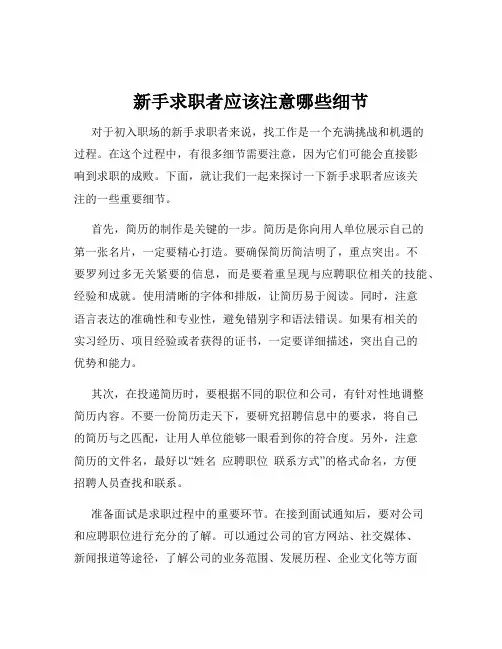 新手求职者应该注意哪些细节

对于初入职场的新手求职者来说，找工作是一个充满挑战和机遇的过程。在这个过程中，有很多细节需要注意，因为它们可能会直接影响到求职的成败。下面，就让我们一起来探讨一下新手求职者应该关注的一些重要细节。

首先，简历的制作是关键的一步。简历是你向用人单位展示自己的第一张名片，一定要精心打造。要确保简历简洁明了，重点突出。不要罗列过多无关紧要的信息，而是要着重呈现与应聘职位相关的技能、经验和成就。使用清晰的字体和排版，让简历易于阅读。同时，注意语言表达的准确性和专业性，避免错别字和语法错误。如果有相关的实习经历、项目经验或者获得的证书，一定要详细描述，突出自己的优势和能力。

其次，在投递简历时，要根据不同的职位和公司，有针对性地调整简历内容。不要一份简历走天下，要研究招聘信息中的要求，将自己的简历与之匹配，让用人单位能够一眼看到你的符合度。另外，注意简历的文件名，最好以“姓名 应聘职位 联系方式”的格式命名，方便招聘人员查找和联系。

准备面试是求职过程中的重要环节。在接到面试通知后，要对公司和应聘职位进行充分的了解。可以通过公司的官方网站、社交媒体、新闻报道等途径，了解公司的业务范围、发展历程、企业文化等方面